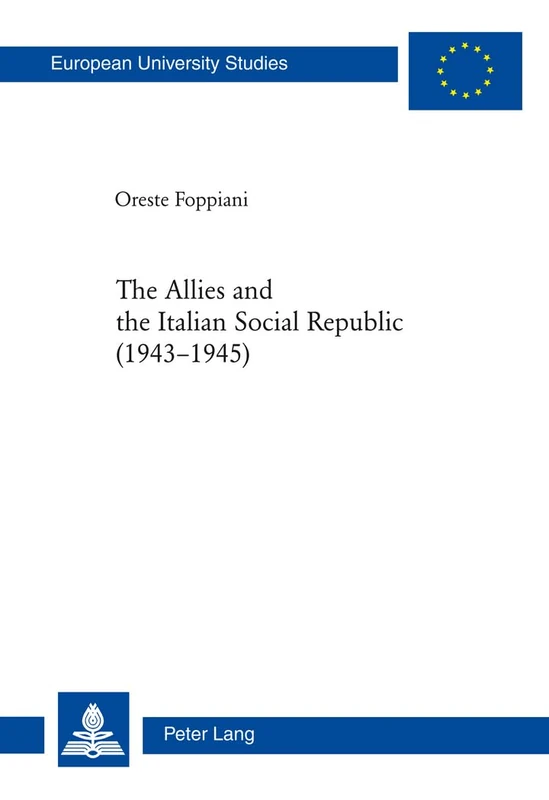 European University Studies

Oreste Foppiani

The Allies and the Italian Social Republic (1943–1945)

Peter Lang